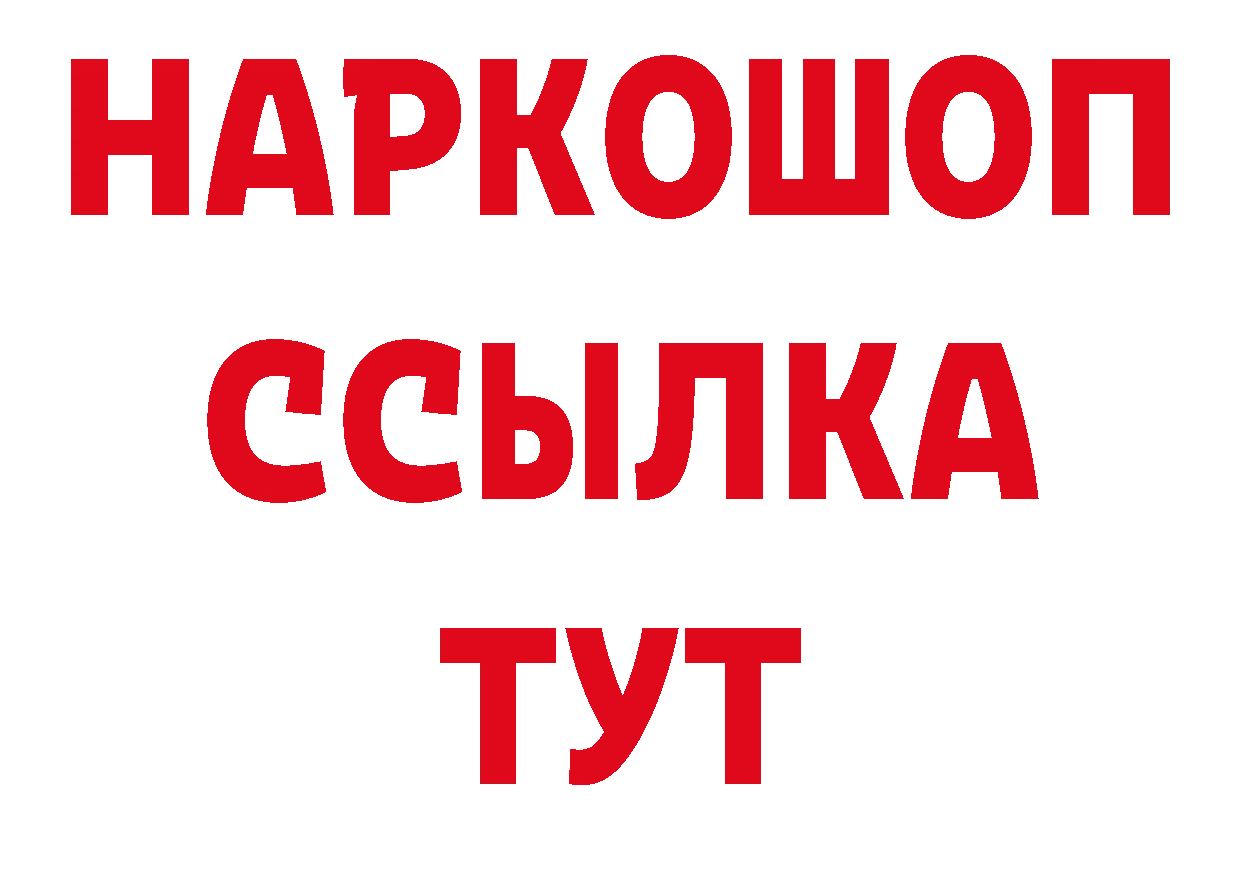 НАРКОШОП
ССЫЛКА
ТУТ